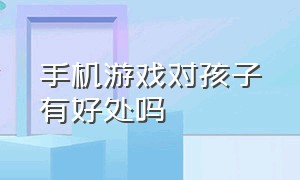 手机游戏对孩子有好处吗